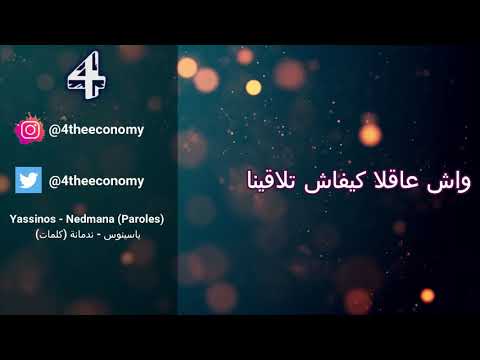 4

@4theeconomy

@4theeconomy

Yassinos - Nedmana (Paroles)
ياسينوس - ندمانة (كلمات)

واش عاقلا كيفاش تلاقينا